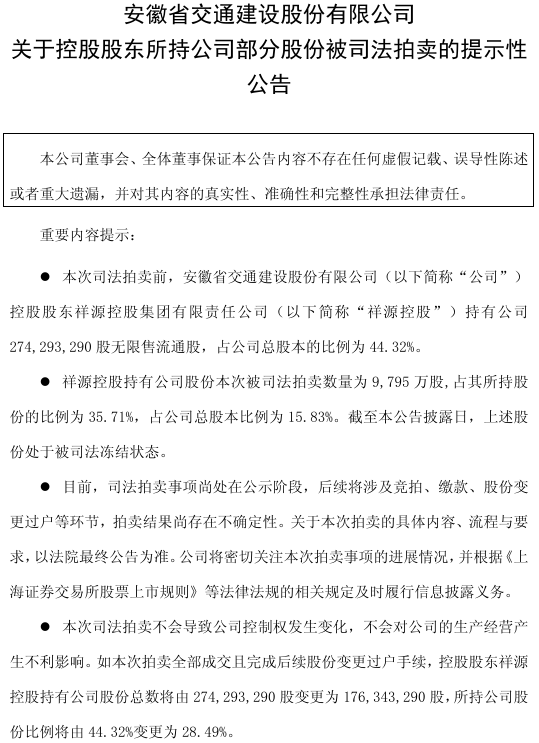 安徽省交通建设股份有限公司
关于控股股东所持公司部分股份被司法拍卖的提示性公告

本公司董事会、全体董事保证本公告内容不存在任何虚假记载、误导性陈述或者重大遗漏，并对其内容的真实性、准确性和完整性承担法律责任。

重要内容提示：

● 本次司法拍卖前，安徽省交通建设股份有限公司（以下简称“公司”）控股股东祥源控股集团有限责任公司（以下简称“祥源控股”）持有公司274,293,290股无限售流通股，占公司总股本的比例为44.32%。

● 祥源控股持有公司股份本次被司法拍卖数量为9,795万股，占其所持股份的比例为35.71%，占公司总股本比例为15.83%。截至本公告披露日，上述股份处于被司法冻结状态。

● 目前，司法拍卖事项尚处在公示阶段，后续将涉及竞拍、缴款、股份变更过户等环节，拍卖结果尚存在不确定性。关于本次拍卖的具体内容、流程与要求，以法院最终公告为准。公司将密切关注本次拍卖事项的进展情况，并根据《上海证券交易所股票上市规则》等法律法规的相关规定及时履行信息披露义务。

● 本次司法拍卖不会导致公司控制权发生变化，不会对公司的生产经营产生不利影响。如本次拍卖全部成交且完成后续股份变更过户手续，控股股东祥源控股持有公司股份总数将由274,293,290股变更为176,343,290股，所持公司股份比例将由44.32%变更为28.49%。